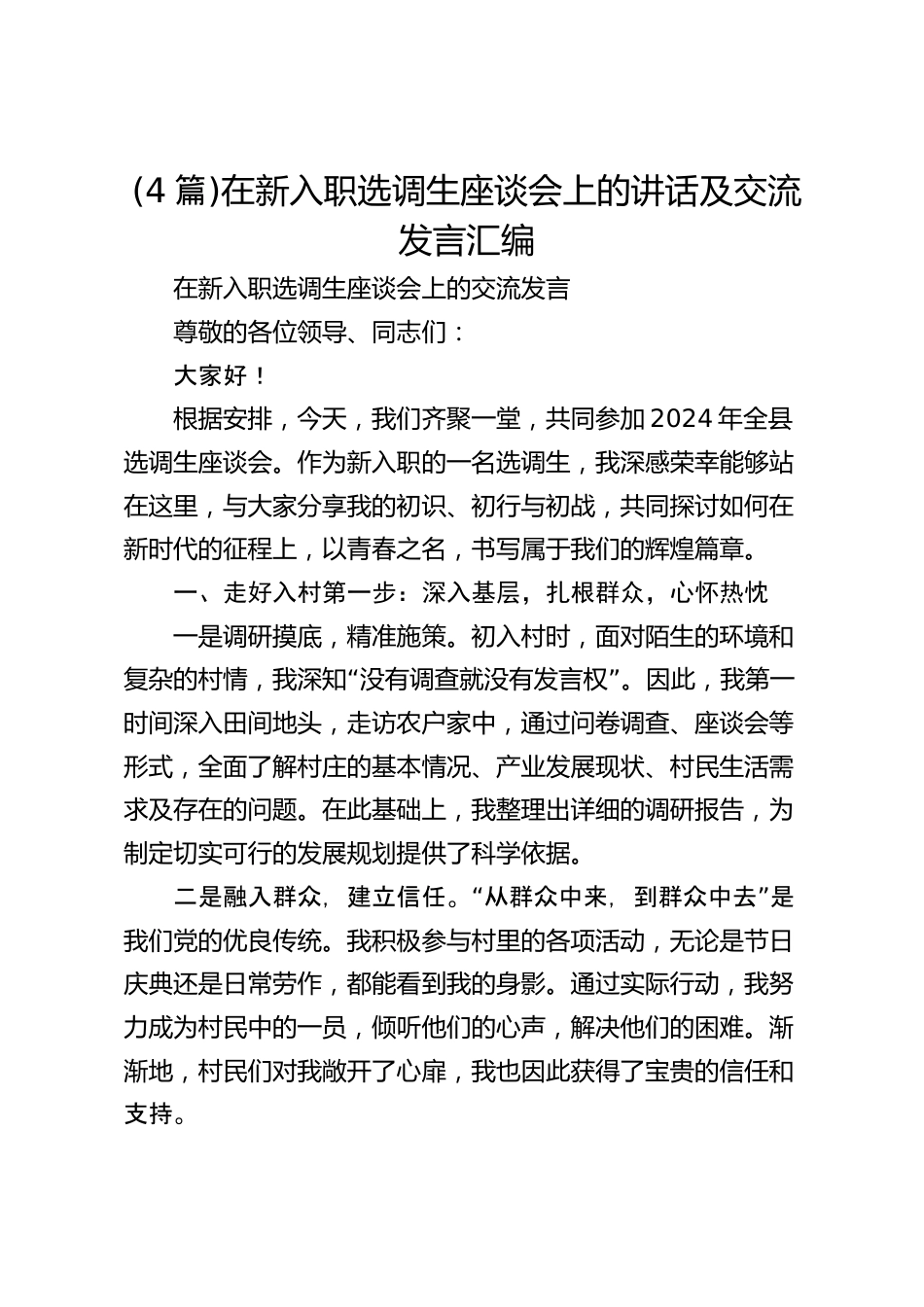 (4 篇)在新入职选调生座谈会上的讲话及交流发言汇编

在新入职选调生座谈会上的交流发言

尊敬的各位领导、同志们：

大家好！

根据安排，今天，我们齐聚一堂，共同参加 2024 年全县选调生座谈会。作为新入职的一名选调生，我深感荣幸能够站在这里，与大家分享我的初识、初行与初战，共同探讨如何在新时代的征程上，以青春之名，书写属于我们的辉煌篇章。

一、走好入村第一步：深入基层，扎根群众，心怀热忱

一是调研摸底，精准施策。初入村时，面对陌生的环境和复杂的村情，我深知“没有调查就没有发言权”。因此，我第一时间深入田间地头，走访农户家中，通过问卷调查、座谈会等形式，全面了解村庄的基本情况、产业发展现状、村民生活需求及存在的问题。在此基础上，我整理出详细的调研报告，为制定切实可行的发展规划提供了科学依据。

二是融入群众，建立信任。“从群众中来，到群众中去”是我们党的优良传统。我积极参与村里的各项活动，无论是节日庆典还是日常劳作，都能看到我的身影。通过实际行动，我努力成为村民中的一员，倾听他们的心声，解决他们的困难。渐渐地，村民们对我敞开了心扉，我也因此获得了宝贵的信任和支持。